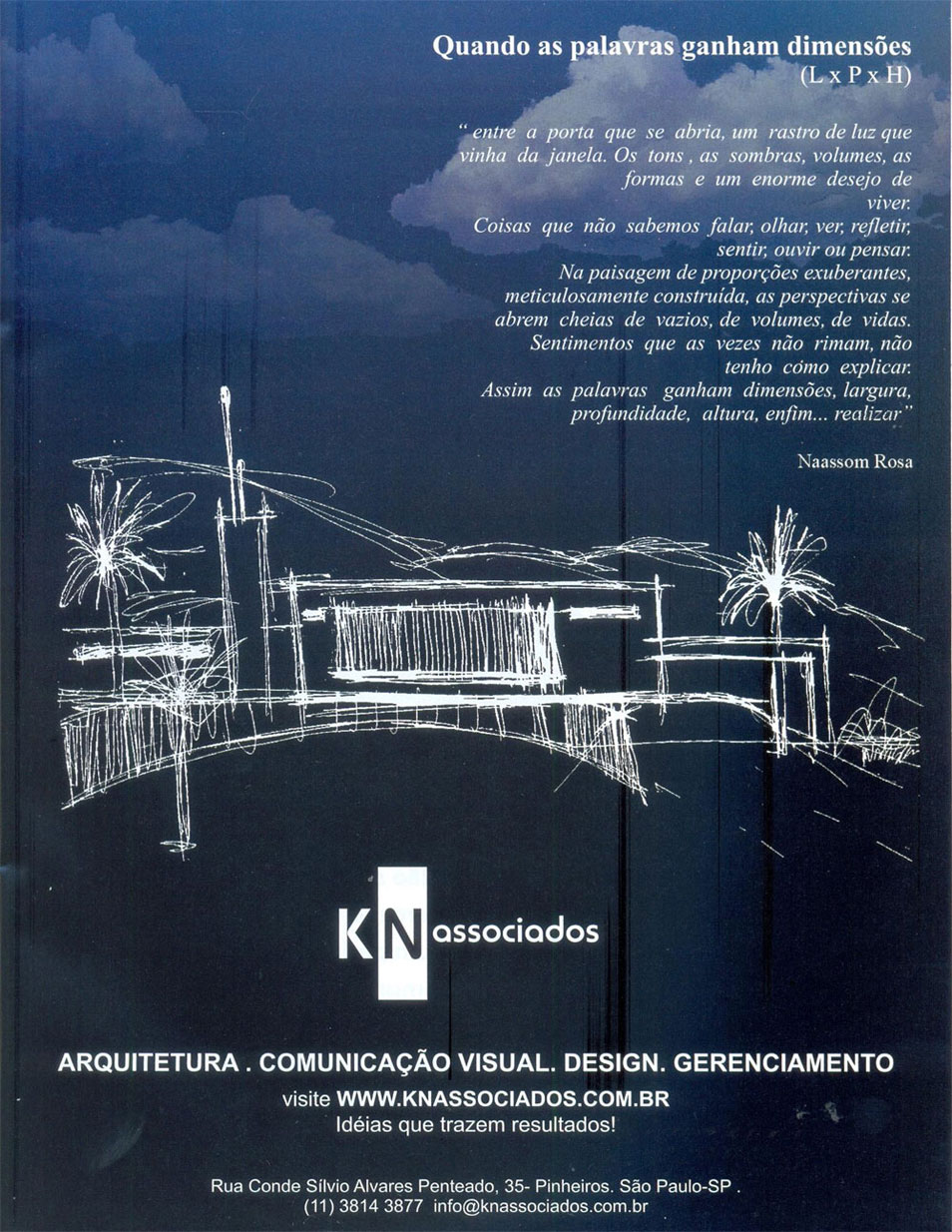 Quando as palavras ganham dimensões
(L x P x H)

" entre a porta que se abria, um rastro de luz que vinha da janela. Os tons , as sombras, volumes, as formas e um enorme desejo de viver.
Coisas que não sabemos falar, olhar, ver, refletir, sentir, ouvir ou pensar.
Na paisagem de proporções exuberantes, meticulosamente construída, as perspectivas se abrem cheias de vazios, de volumes, de vidas.
Sentimentos que as vezes não rimam, não tenho cómo explicar.
Assim as palavras ganham dimensões, largura, profundidade, altura, enfim... realizar"

Naassom Rosa

KN associados

ARQUITETURA . COMUNICAÇÃO VISUAL. DESIGN. GERENCIAMENTO
visite WWW.KNASSOCIADOS.COM.BR
Idéias que trazem resultados!

Rua Conde Sílvio Alvares Penteado, 35- Pinheiros. São Paulo-SP .
(11) 3814 3877 info@knassociados.com.br